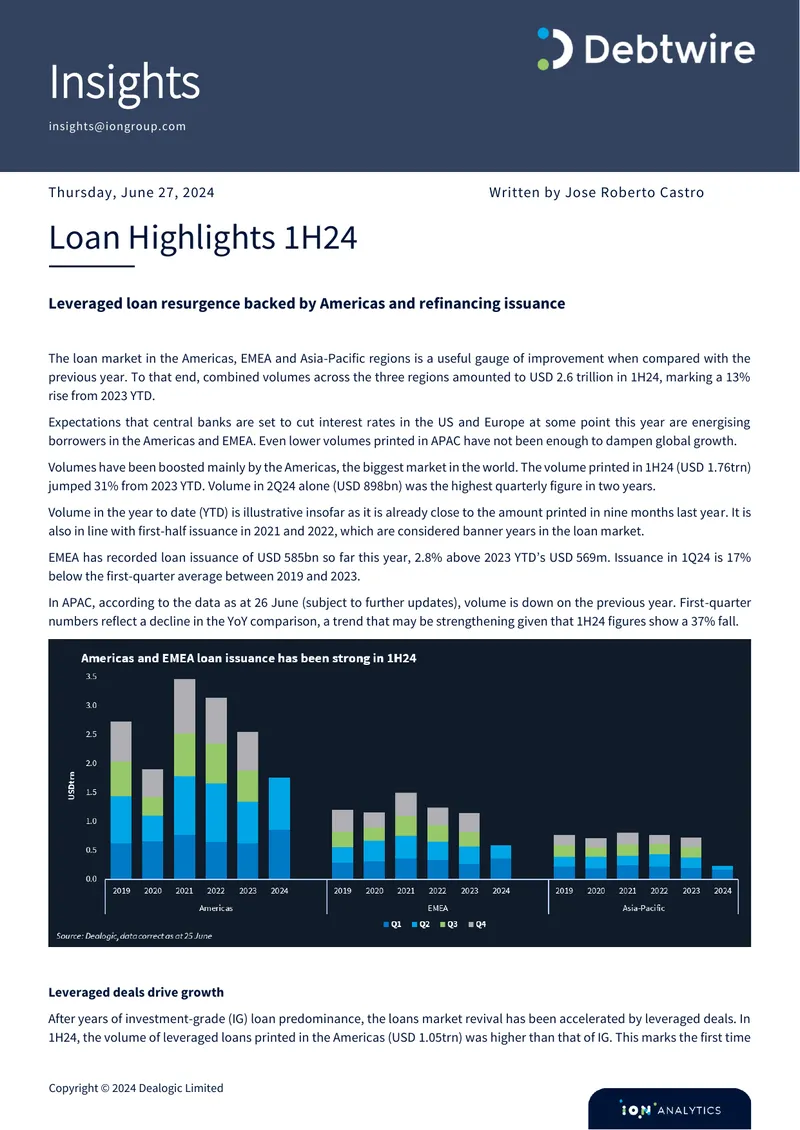 Insights
insights@iongroup.com

Debtwire

Thursday, June 27, 2024

Written by Jose Roberto Castro

Loan Highlights 1H24

Leveraged loan resurgence backed by Americas and refinancing issuance

The loan market in the Americas, EMEA and Asia-Pacific regions is a useful gauge of improvement when compared with the previous year. To that end, combined volumes across the three regions amounted to USD 2.6 trillion in 1H24, marking a 13% rise from 2023 YTD.

Expectations that central banks are set to cut interest rates in the US and Europe at some point this year are energising borrowers in the Americas and EMEA. Even lower volumes printed in APAC have not been enough to dampen global growth.

Volumes have been boosted mainly by the Americas, the biggest market in the world. The volume printed in 1H24 (USD 1.76trn) jumped 31% from 2023 YTD. Volume in 2Q24 alone (USD 898bn) was the highest quarterly figure in two years.

Volume in the year to date (YTD) is illustrative insofar as it is already close to the amount printed in nine months last year. It is also in line with first-half issuance in 2021 and 2022, which are considered banner years in the loan market.

EMEA has recorded loan issuance of USD 585bn so far this year, 2.8% above 2023 YTD's USD 569m. Issuance in 1Q24 is 17% below the first-quarter average between 2019 and 2023.

In APAC, according to the data as at 26 June (subject to further updates), volume is down on the previous year. First-quarter numbers reflect a decline in the YoY comparison, a trend that may be strengthening given that 1H24 figures show a 37% fall.

Americas and EMEA loan issuance has been strong in 1H24

USDtrn
3.5
3.0
2.5
2.0
1.5
1.0
0.5
0.0
2019 2020 2021 2022 2023 2024
Americas
2019 2020 2021 2022 2023 2024
EMEA
2019 2020 2021 2022 2023 2024
Asia-Pacific
Q1 Q2 Q3 Q4

Source: Dealogic, data correct as at 25 June

Leveraged deals drive growth

After years of investment-grade (IG) loan predominance, the loans market revival has been accelerated by leveraged deals. In 1H24, the volume of leveraged loans printed in the Americas (USD 1.05trn) was higher than that of IG. This marks the first time

Copyright © 2024 Dealogic Limited

ION ANALYTICS